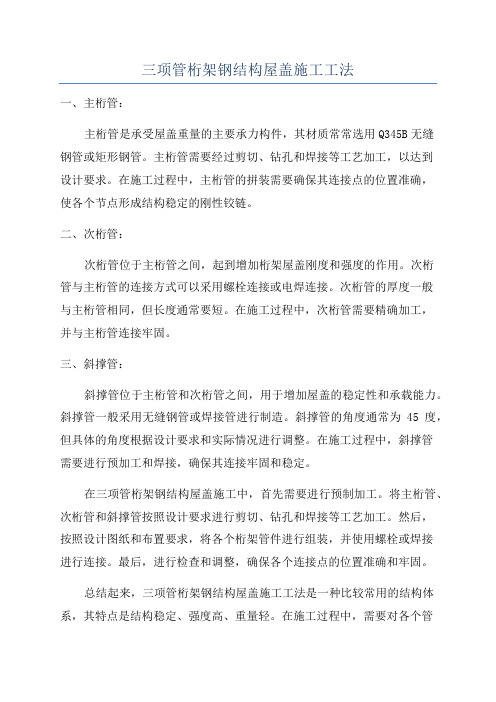 三项管桁架钢结构屋盖施工工法

一、主桁管：

主桁管是承受屋盖重量的主要承力构件，其材质常常选用 Q345B 无缝钢管或矩形钢管。主桁管需要经过剪切、钻孔和焊接等工艺加工，以达到设计要求。在施工过程中，主桁管的拼装需要确保其连接点的位置准确，使各个节点形成结构稳定的刚性铰链。

二、次桁管：

次桁管位于主桁管之间，起到增加桁架屋盖刚度和强度的作用。次桁管与主桁管的连接方式可以采用螺栓连接或电焊连接。次桁管的厚度一般与主桁管相同，但长度通常要短。在施工过程中，次桁管需要精确加工，并与主桁管连接牢固。

三、斜撑管：

斜撑管位于主桁管和次桁管之间，用于增加屋盖的稳定性和承载能力。斜撑管一般采用无缝钢管或焊接管进行制造。斜撑管的角度通常为 45 度，但具体的角度根据设计要求和实际情况进行调整。在施工过程中，斜撑管需要进行预加工和焊接，确保其连接牢固和稳定。

在三项管桁架钢结构屋盖施工中，首先需要进行预制加工。将主桁管、次桁管和斜撑管按照设计要求进行剪切、钻孔和焊接等工艺加工。然后，按照设计图纸和布置要求，将各个桁架管件进行组装，并使用螺栓或焊接进行连接。最后，进行检查和调整，确保各个连接点的位置准确和牢固。

总结起来，三项管桁架钢结构屋盖施工工法是一种比较常用的结构体系，其特点是结构稳定、强度高、重量轻。在施工过程中，需要对各个管